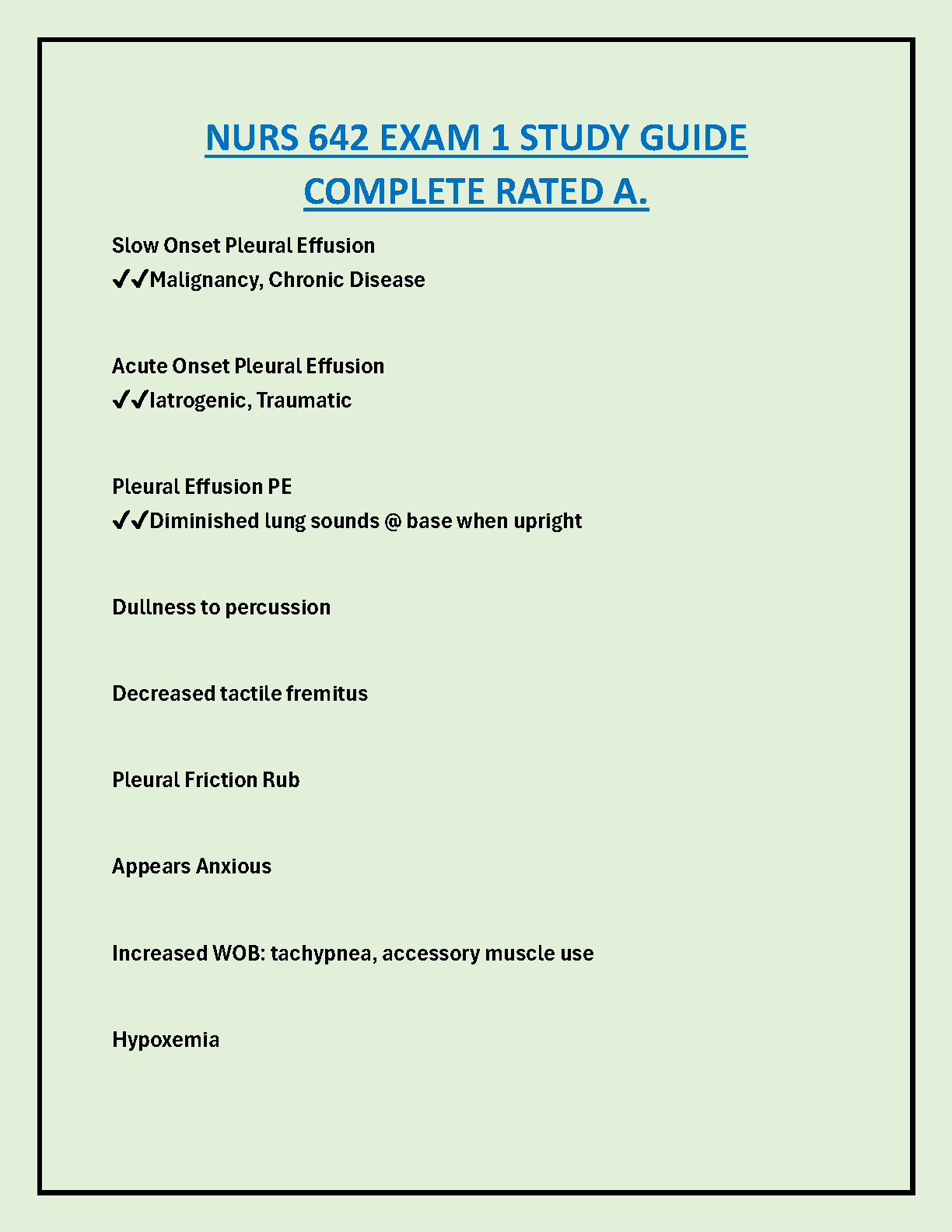 NURS 642 EXAM 1 STUDY GUIDE COMPLETE RATED A.

Slow Onset Pleural Effusion
✔✔Malignancy, Chronic Disease

Acute Onset Pleural Effusion
✔✔Iatrogenic, Traumatic

Pleural Effusion PE
✔✔Diminished lung sounds @ base when upright

Dullness to percussion

Decreased tactile fremitus

Pleural Friction Rub

Appears Anxious

Increased WOB: tachypnea, accessory muscle use

Hypoxemia